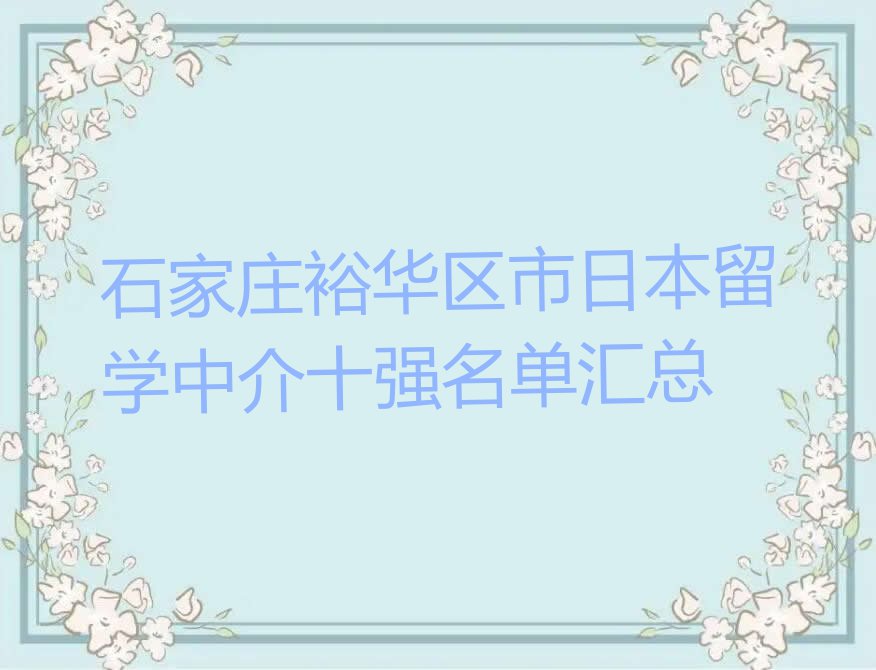 石家庄裕华区市日本留学中介十强名单汇总